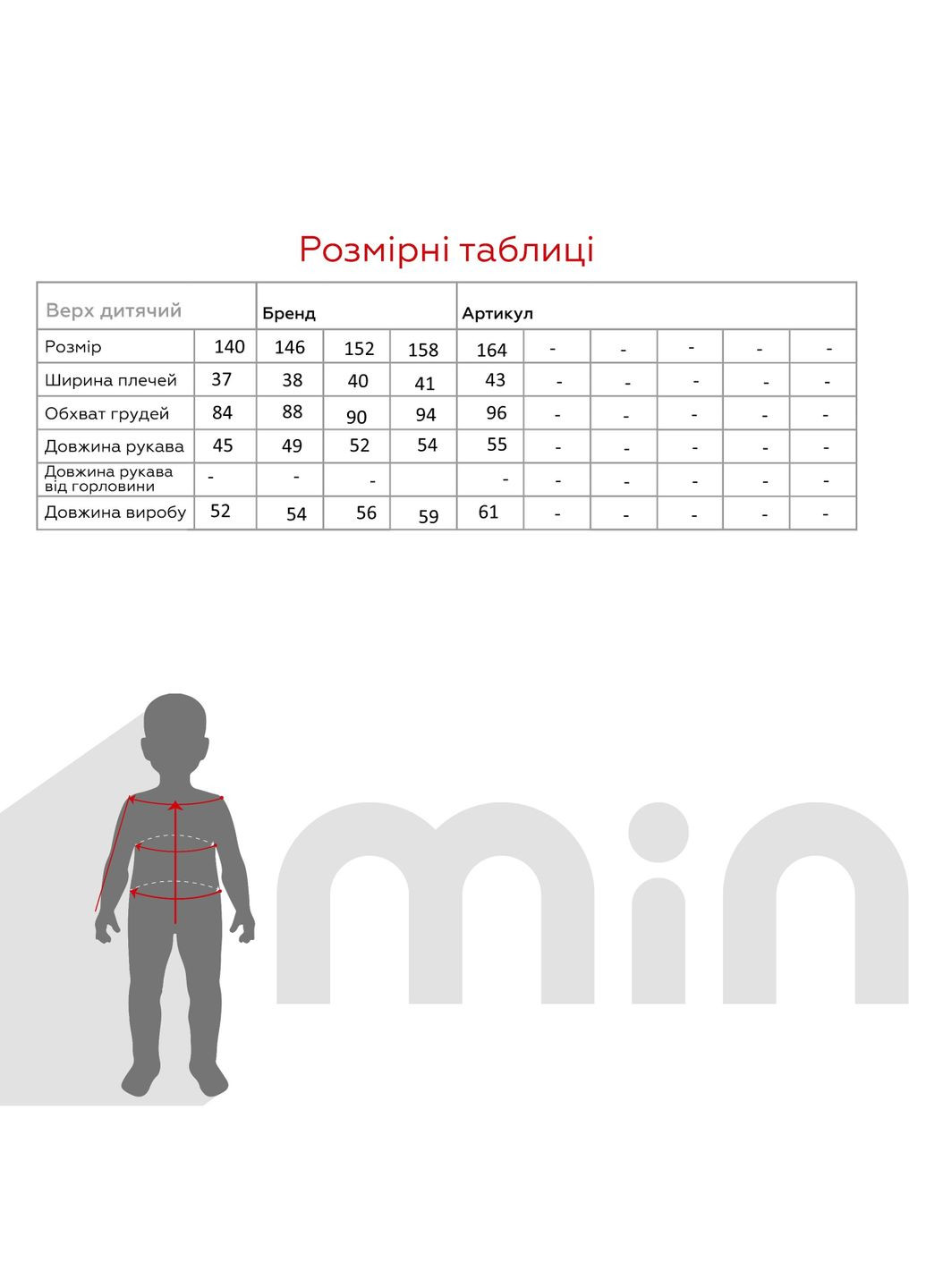 Розмірні таблиці

| Верх дитячий | | Бренд | | | Артикул | | | | | |
|---|---|---|---|---|---|---|---|---|---|---|
| Розмір | 140 | 146 | 152 | 158 | 164 | - | - | - | - | - |
| Ширина плечей | 37 | 38 | 40 | 41 | 43 | - | - | - | - | - |
| Обхват грудей | 84 | 88 | 90 | 94 | 96 | - | - | - | - | - |
| Довжина рукава | 45 | 49 | 52 | 54 | 55 | - | - | - | - | - |
| Довжина рукава від горловини | - | - | - | | - | - | - | - | - | - |
| Довжина виробу | 52 | 54 | 56 | 59 | 61 | - | - | - | - | - |

min